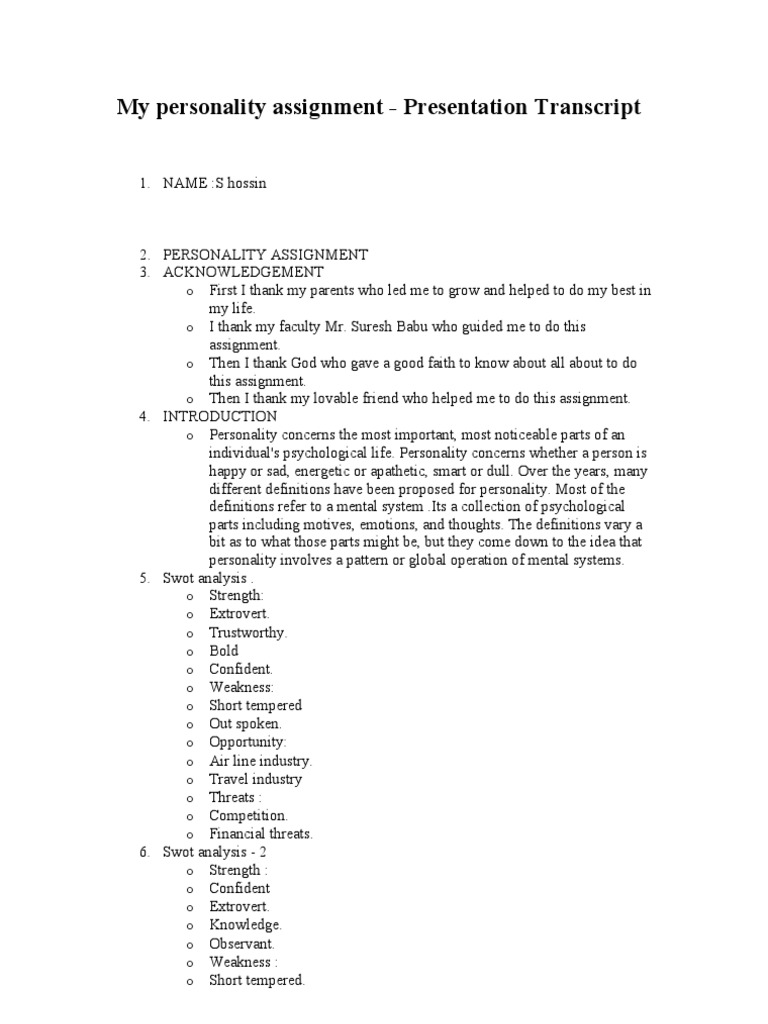 My personality assignment - Presentation Transcript

1. NAME :S hossin

2. PERSONALITY ASSIGNMENT
3. ACKNOWLEDGEMENT
   o First I thank my parents who led me to grow and helped to do my best in my life.
   o I thank my faculty Mr. Suresh Babu who guided me to do this assignment.
   o Then I thank God who gave a good faith to know about all about to do this assignment.
   o Then I thank my lovable friend who helped me to do this assignment.
4. INTRODUCTION
   o Personality concerns the most important, most noticeable parts of an individual's psychological life. Personality concerns whether a person is happy or sad, energetic or apathetic, smart or dull. Over the years, many different definitions have been proposed for personality. Most of the definitions refer to a mental system .Its a collection of psychological parts including motives, emotions, and thoughts. The definitions vary a bit as to what those parts might be, but they come down to the idea that personality involves a pattern or global operation of mental systems.
5. Swot analysis .
   o Strength:
   o Extrovert.
   o Trustworthy.
   o Bold
   o Confident.
   o Weakness:
   o Short tempered
   o Out spoken.
   o Opportunity:
   o Air line industry.
   o Travel industry
   o Threats :
   o Competition.
   o Financial threats.
6. Swot analysis - 2
   o Strength :
   o Confident
   o Extrovert.
   o Knowledge.
   o Observant.
   o Weakness :
   o Short tempered.